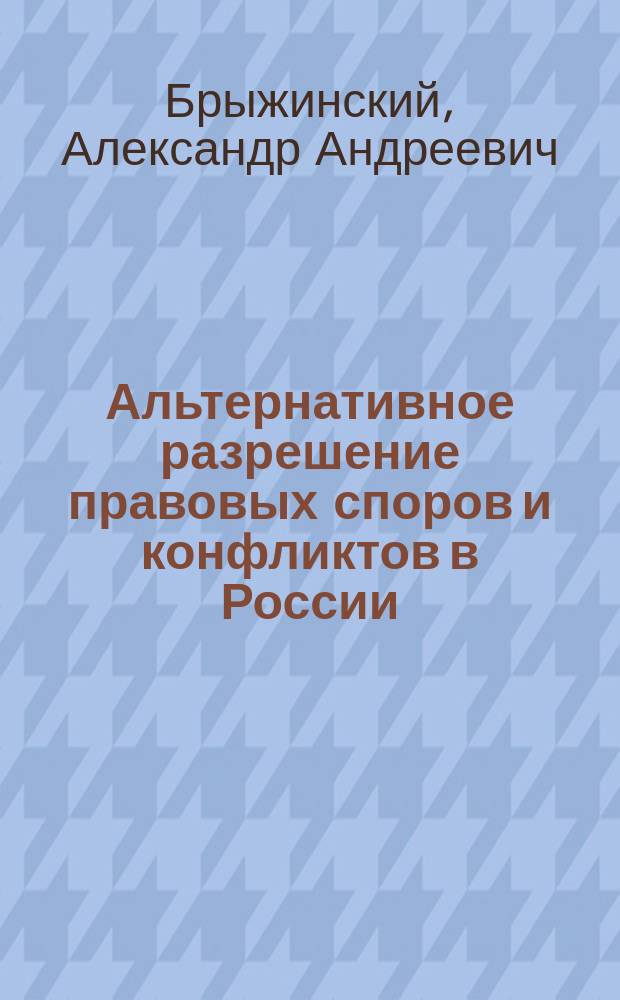 Брыжинский, Александр Андреевич

Альтернативное разрешение правовых споров и конфликтов в России